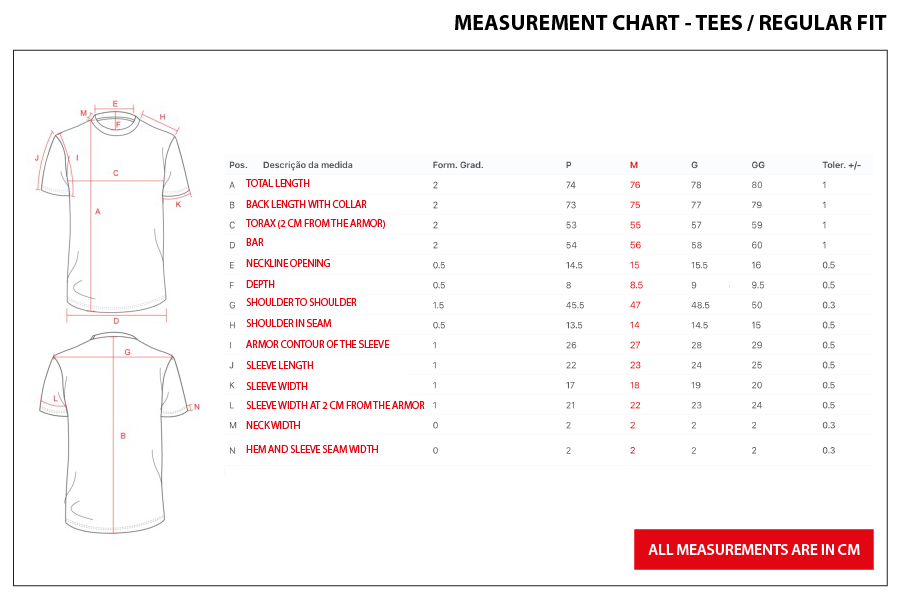 MEASUREMENT CHART - TEES / REGULAR FIT

M E H
F
J I C K
A
D

G
L N
B

| Pos. | Descrição da medida | Form. Grad. | P | M | G | GG | Toler. +/- |
|---|---|---|---|---|---|---|---|
| A | TOTAL LENGTH | 2 | 74 | 76 | 78 | 80 | 1 |
| B | BACK LENGTH WITH COLLAR | 2 | 73 | 75 | 77 | 79 | 1 |
| C | TORAX (2 CM FROM THE ARMOR) | 2 | 53 | 55 | 57 | 59 | 1 |
| D | BAR | 2 | 54 | 56 | 58 | 60 | 1 |
| E | NECKLINE OPENING | 0.5 | 14.5 | 15 | 15.5 | 16 | 0.5 |
| F | DEPTH | 0.5 | 8 | 8.5 | 9 | 9.5 | 0.5 |
| G | SHOULDER TO SHOULDER | 1.5 | 45.5 | 47 | 48.5 | 50 | 0.3 |
| H | SHOULDER IN SEAM | 0.5 | 13.5 | 14 | 14.5 | 15 | 0.5 |
| I | ARMOR CONTOUR OF THE SLEEVE | 1 | 26 | 27 | 28 | 29 | 0.5 |
| J | SLEEVE LENGTH | 1 | 22 | 23 | 24 | 25 | 0.5 |
| K | SLEEVE WIDTH | 1 | 17 | 18 | 19 | 20 | 0.5 |
| L | SLEEVE WIDTH AT 2 CM FROM THE ARMOR | 1 | 21 | 22 | 23 | 24 | 0.5 |
| M | NECK WIDTH | 0 | 2 | 2 | 2 | 2 | 0.3 |
| N | HEM AND SLEEVE SEAM WIDTH | 0 | 2 | 2 | 2 | 2 | 0.3 |

ALL MEASUREMENTS ARE IN CM